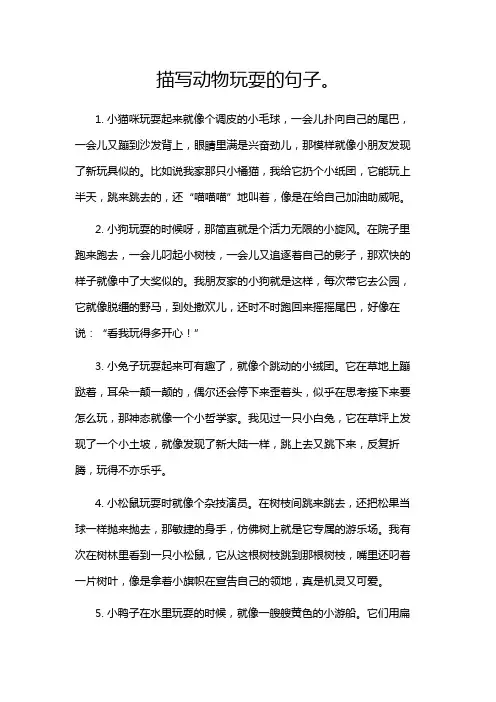 描写动物玩耍的句子。

1. 小猫咪玩耍起来就像个调皮的小毛球，一会儿扑向自己的尾巴，一会儿又蹦到沙发背上，眼睛里满是兴奋劲儿，那模样就像小朋友发现了新玩具似的。比如说我家那只小橘猫，我给它扔个小纸团，它能玩上半天，跳来跳去的，还“喵喵喵”地叫着，像是在给自己加油助威呢。

2. 小狗玩耍的时候呀，那简直就是个活力无限的小旋风。在院子里跑来跑去，一会儿叼起小树枝，一会儿又追逐着自己的影子，那欢快的样子就像中了大奖似的。我朋友家的小狗就是这样，每次带它去公园，它就像脱缰的野马，到处撒欢儿，还时不时跑回来摇摇尾巴，好像在说：“看我玩得多开心！”

3. 小兔子玩耍起来可有趣了，就像个跳动的小绒团。它在草地上蹦跶着，耳朵一颠一颠的，偶尔还会停下来歪着头，似乎在思考接下来要怎么玩，那神态就像一个小哲学家。我见过一只小白兔，它在草坪上发现了一个小土坡，就像发现了新大陆一样，跳上去又跳下来，反复折腾，玩得不亦乐乎。

4. 小松鼠玩耍时就像个杂技演员。在树枝间跳来跳去，还把松果当球一样抛来抛去，那敏捷的身手，仿佛树上就是它专属的游乐场。我有次在树林里看到一只小松鼠，它从这根树枝跳到那根树枝，嘴里还叼着一片树叶，像是拿着小旗帜在宣告自己的领地，真是机灵又可爱。

5. 小鸭子在水里玩耍的时候，就像一艘艘黄色的小游船。它们用扁